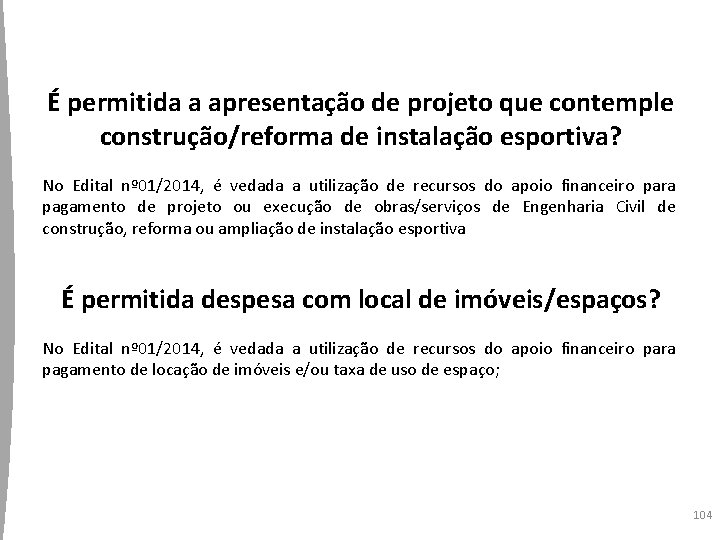 É permitida a apresentação de projeto que contemple construção/reforma de instalação esportiva?

No Edital nº01/2014, é vedada a utilização de recursos do apoio financeiro para pagamento de projeto ou execução de obras/serviços de Engenharia Civil de construção, reforma ou ampliação de instalação esportiva

É permitida despesa com local de imóveis/espaços?

No Edital nº01/2014, é vedada a utilização de recursos do apoio financeiro para pagamento de locação de imóveis e/ou taxa de uso de espaço;

104